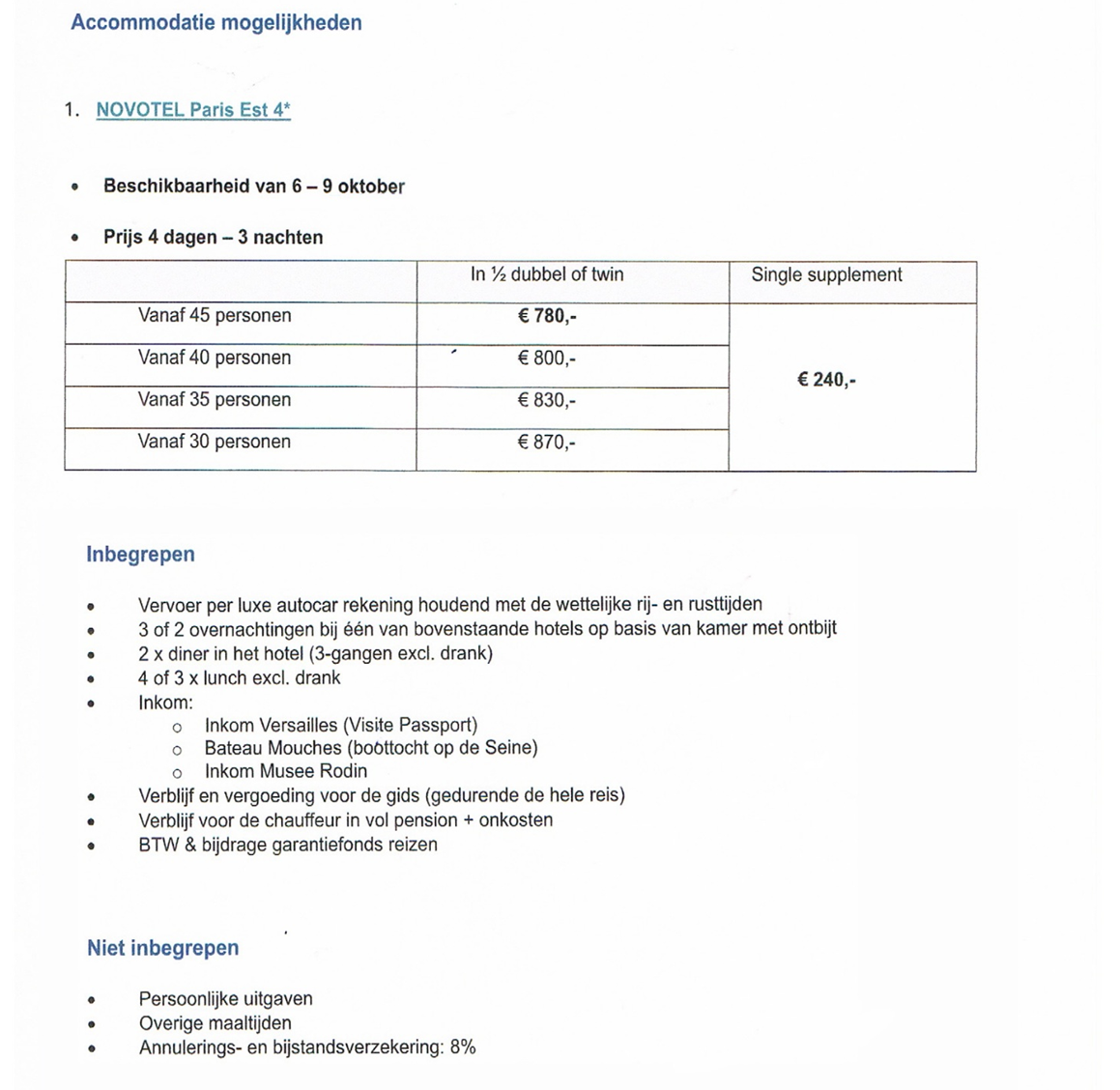 Accommodatie mogelijkheden

1. NOVOTEL Paris Est 4*

• Beschikbaarheid van 6 – 9 oktober

• Prijs 4 dagen – 3 nachten

| | In ½ dubbel of twin | Single supplement |
|---|---|---|
| Vanaf 45 personen | € 780,- | € 240,- |
| Vanaf 40 personen | € 800,- | |
| Vanaf 35 personen | € 830,- | |
| Vanaf 30 personen | € 870,- | |

Inbegrepen

• Vervoer per luxe autocar rekening houdend met de wettelijke rij- en rusttijden
• 3 of 2 overnachtingen bij één van bovenstaande hotels op basis van kamer met ontbijt
• 2 x diner in het hotel (3-gangen excl. drank)
• 4 of 3 x lunch excl. drank
• Inkom:
 o Inkom Versailles (Visite Passport)
 o Bateau Mouches (boottocht op de Seine)
 o Inkom Musee Rodin
• Verblijf en vergoeding voor de gids (gedurende de hele reis)
• Verblijf voor de chauffeur in vol pension + onkosten
• BTW & bijdrage garantiefonds reizen

Niet inbegrepen

• Persoonlijke uitgaven
• Overige maaltijden
• Annulerings- en bijstandsverzekering: 8%